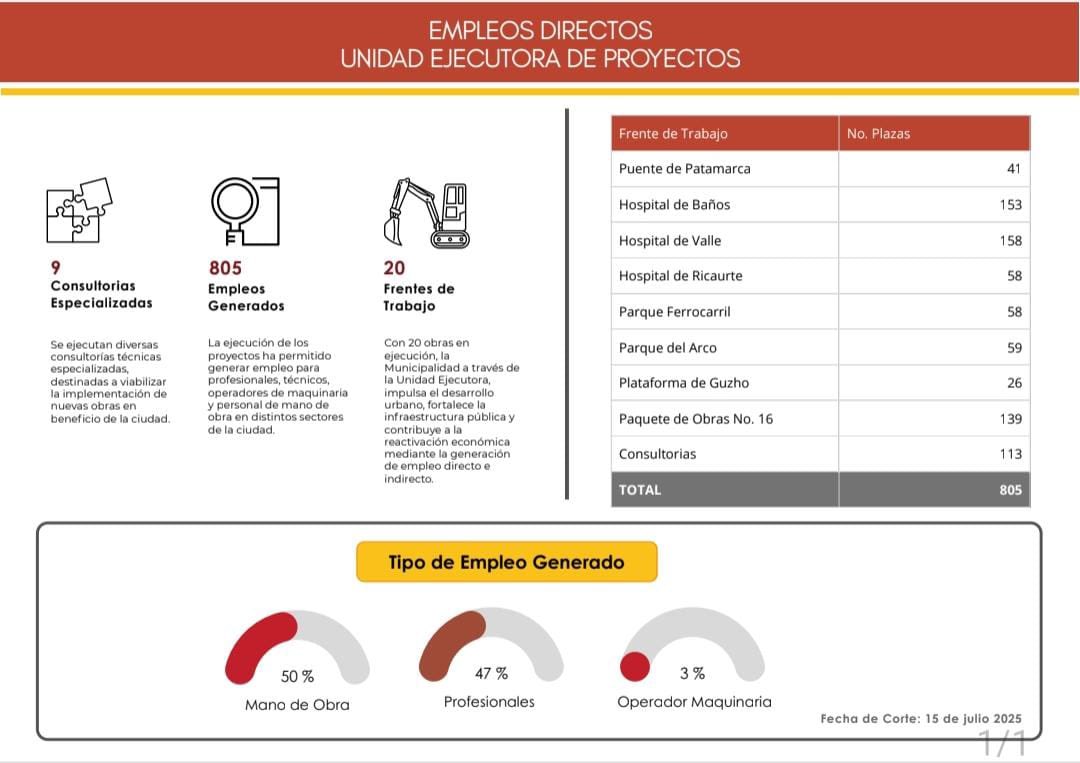 EMPLEOS DIRECTOS
UNIDAD EJECUTORA DE PROYECTOS

9
Consultorias Especializadas

Se ejecutan diversas consultorías técnicas especializadas, destinadas a viabilizar la implementación de nuevas obras en beneficio de la ciudad.

805
Empleos Generados

La ejecución de los proyectos ha permitido generar empleo para profesionales, técnicos, operadores de maquinaria y personal de mano de obra en distintos sectores de la ciudad.

20
Frentes de Trabajo

Con 20 obras en ejecución, la Municipalidad a través de la Unidad Ejecutora, impulsa el desarrollo urbano, fortalece la infraestructura pública y contribuye a la reactivación económica mediante la generación de empleo directo e indirecto.

| Frente de Trabajo | No. Plazas |
|---|---|
| Puente de Patamarca | 41 |
| Hospital de Baños | 153 |
| Hospital de Valle | 158 |
| Hospital de Ricaurte | 58 |
| Parque Ferrocarril | 58 |
| Parque del Arco | 59 |
| Plataforma de Guzho | 26 |
| Paquete de Obras No. 16 | 139 |
| Consultorias | 113 |
| TOTAL | 805 |

Tipo de Empleo Generado

50 %
Mano de Obra

47 %
Profesionales

3 %
Operador Maquinaria

Fecha de Corte: 15 de julio 2025

1/1